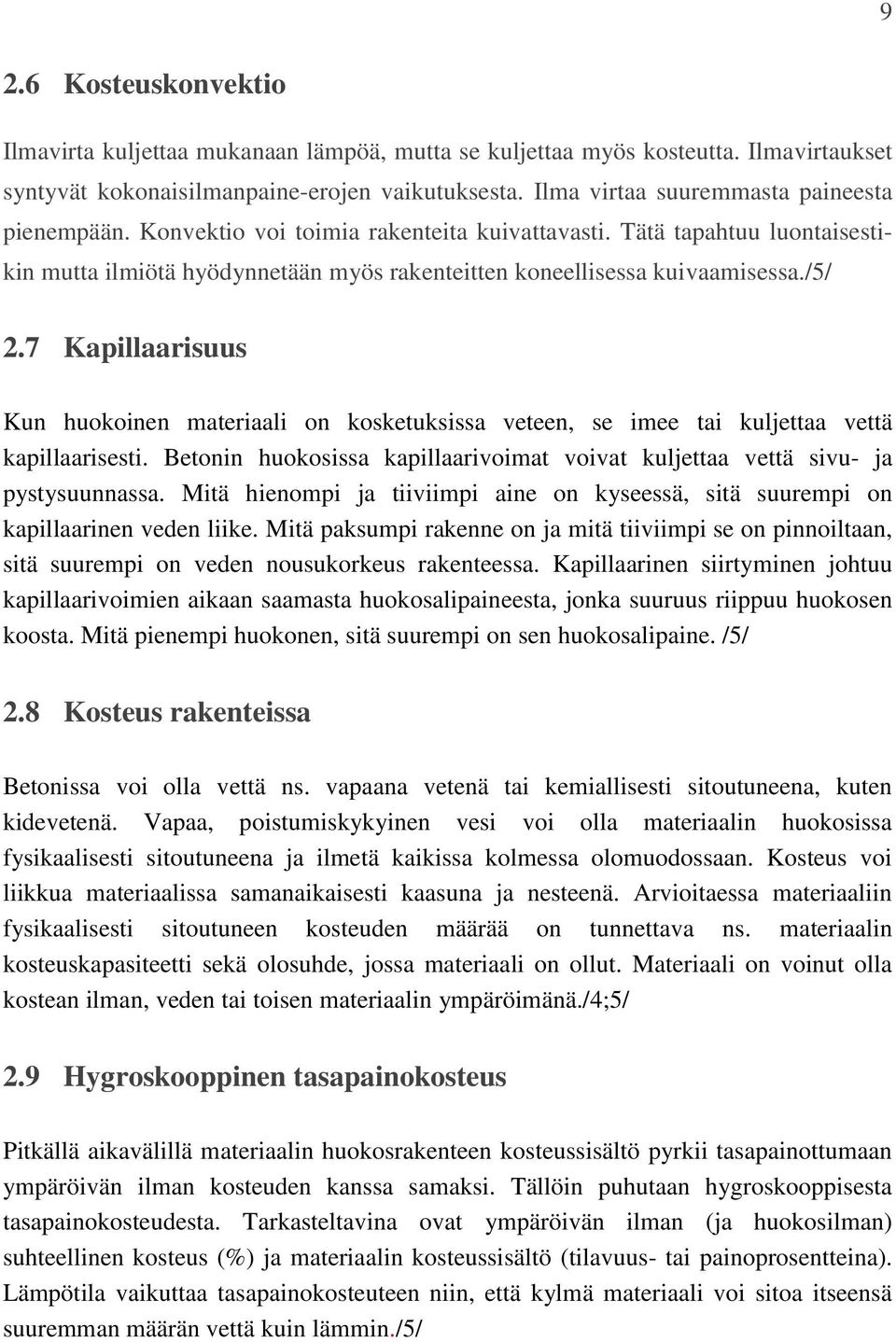 9

2.6 Kosteuskonvektio

Ilmavirta kuljettaa mukanaan lämpöä, mutta se kuljettaa myös kosteutta. Ilmavirtaukset syntyvät kokonaisilmanpaine-erojen vaikutuksesta. Ilma virtaa suuremmasta paineesta pienempään. Konvektio voi toimia rakenteita kuivattavasti. Tätä tapahtuu luontaisestikin mutta ilmiötä hyödynnetään myös rakenteitten koneellisessa kuivaamisessa./5/

2.7 Kapillaarisuus

Kun huokoinen materiaali on kosketuksissa veteen, se imee tai kuljettaa vettä kapillaarisesti. Betonin huokosissa kapillaarivoimat voivat kuljettaa vettä sivu- ja pystysuunnassa. Mitä hienompi ja tiiviimpi aine on kyseessä, sitä suurempi on kapillaarinen veden liike. Mitä paksumpi rakenne on ja mitä tiiviimpi se on pinnoiltaan, sitä suurempi on veden nousukorkeus rakenteessa. Kapillaarinen siirtyminen johtuu kapillaarivoimien aikaan saamasta huokosalipaineesta, jonka suuruus riippuu huokosen koosta. Mitä pienempi huokonen, sitä suurempi on sen huokosalipaine. /5/

2.8 Kosteus rakenteissa

Betonissa voi olla vettä ns. vapaana vetenä tai kemiallisesti sitoutuneena, kuten kidevetenä. Vapaa, poistumiskykyinen vesi voi olla materiaalin huokosissa fysikaalisesti sitoutuneena ja ilmetä kaikissa kolmessa olomuodossaan. Kosteus voi liikkua materiaalissa samanaikaisesti kaasuna ja nesteenä. Arvioitaessa materiaaliin fysikaalisesti sitoutuneen kosteuden määrää on tunnettava ns. materiaalin kosteuskapasiteetti sekä olosuhde, jossa materiaali on ollut. Materiaali on voinut olla kostean ilman, veden tai toisen materiaalin ympäröimänä./4;5/

2.9 Hygroskooppinen tasapainokosteus

Pitkällä aikavälillä materiaalin huokosrakenteen kosteussisältö pyrkii tasapainottumaan ympäröivän ilman kosteuden kanssa samaksi. Tällöin puhutaan hygroskooppisesta tasapainokosteudesta. Tarkasteltavina ovat ympäröivän ilman (ja huokosilman) suhteellinen kosteus (%) ja materiaalin kosteussisältö (tilavuus- tai painoprosentteina). Lämpötila vaikuttaa tasapainokosteuteen niin, että kylmä materiaali voi sitoa itseensä suuremman määrän vettä kuin lämmin./5/